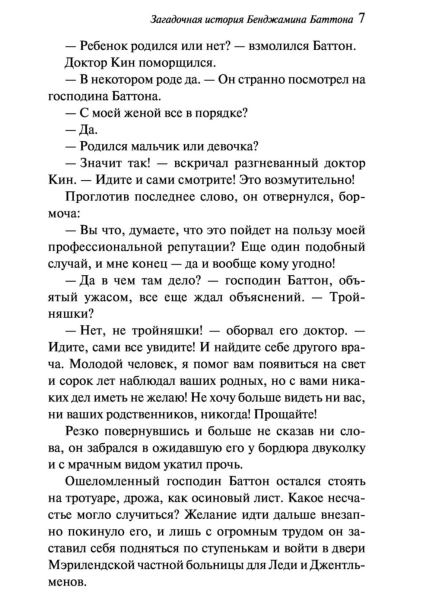 Загадочная история Бенджамина Баттона 7

— Ребенок родился или нет? — взмолился Баттон.

Доктор Кин поморщился.

— В некотором роде да. — Он странно посмотрел на господина Баттона.

— С моей женой все в порядке?

— Да.

— Родился мальчик или девочка?

— Значит так! — вскричал разгневанный доктор Кин. — Идите и сами смотрите! Это возмутительно!

Проглотив последнее слово, он отвернулся, бормоча:

— Вы что, думаете, что это пойдет на пользу моей профессиональной репутации? Еще один подобный случай, и мне конец — да и вообще кому угодно!

— Да в чем там дело? — господин Баттон, объятый ужасом, все еще ждал объяснений. — Тройняшки?

— Нет, не тройняшки! — оборвал его доктор. — Идите, сами все увидите! И найдите себе другого врача. Молодой человек, я помог вам появиться на свет и сорок лет наблюдал ваших родных, но с вами никаких дел иметь не желаю! Не хочу больше видеть ни вас, ни ваших родственников, никогда! Прощайте!

Резко повернувшись и больше не сказав ни слова, он забрался в ожидавшую его у бордюра двуколку и с мрачным видом укатил прочь.

Ошеломленный господин Баттон остался стоять на тротуаре, дрожа, как осиновый лист. Какое несчастье могло случиться? Желание идти дальше внезапно покинуло его, и лишь с огромным трудом он заставил себя подняться по ступенькам и войти в двери Мэрилендской частной больницы для Леди и Джентльменов.